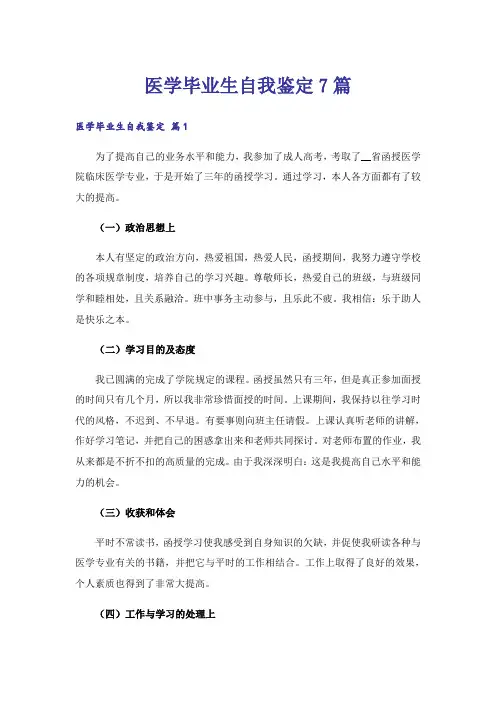 医学毕业生自我鉴定 7 篇

医学毕业生自我鉴定 篇1

为了提高自己的业务水平和能力，我参加了成人高考，考取了__省函授医学院临床医学专业，于是开始了三年的函授学习。通过学习，本人各方面都有了较大的提高。

（一）政治思想上

本人有坚定的政治方向，热爱祖国，热爱人民，函授期间，我努力遵守学校的各项规章制度，培养自己的学习兴趣。尊敬师长，热爱自己的班级，与班级同学和睦相处，且关系融洽。班中事务主动参与，且乐此不疲。我相信：乐于助人是快乐之本。

（二）学习目的及态度

我已圆满的完成了学院规定的课程。函授虽然只有三年，但是真正参加面授的时间只有几个月，所以我非常珍惜面授的时间。上课期间，我保持以往学习时代的风格，不迟到、不早退。有要事则向班主任请假。上课认真听老师的讲解，作好学习笔记，并把自己的困惑拿出来和老师共同探讨。对老师布置的作业，我从来都是不折不扣的高质量的完成。由于我深深明白：这是我提高自己水平和能力的机会。

（三）收获和体会

平时不常读书，函授学习使我感受到自身知识的欠缺，并促使我研读各种与医学专业有关的书籍，并把它与平时的工作相结合。工作上取得了良好的效果，个人素质也得到了非常大提高。

（四）工作与学习的处理上